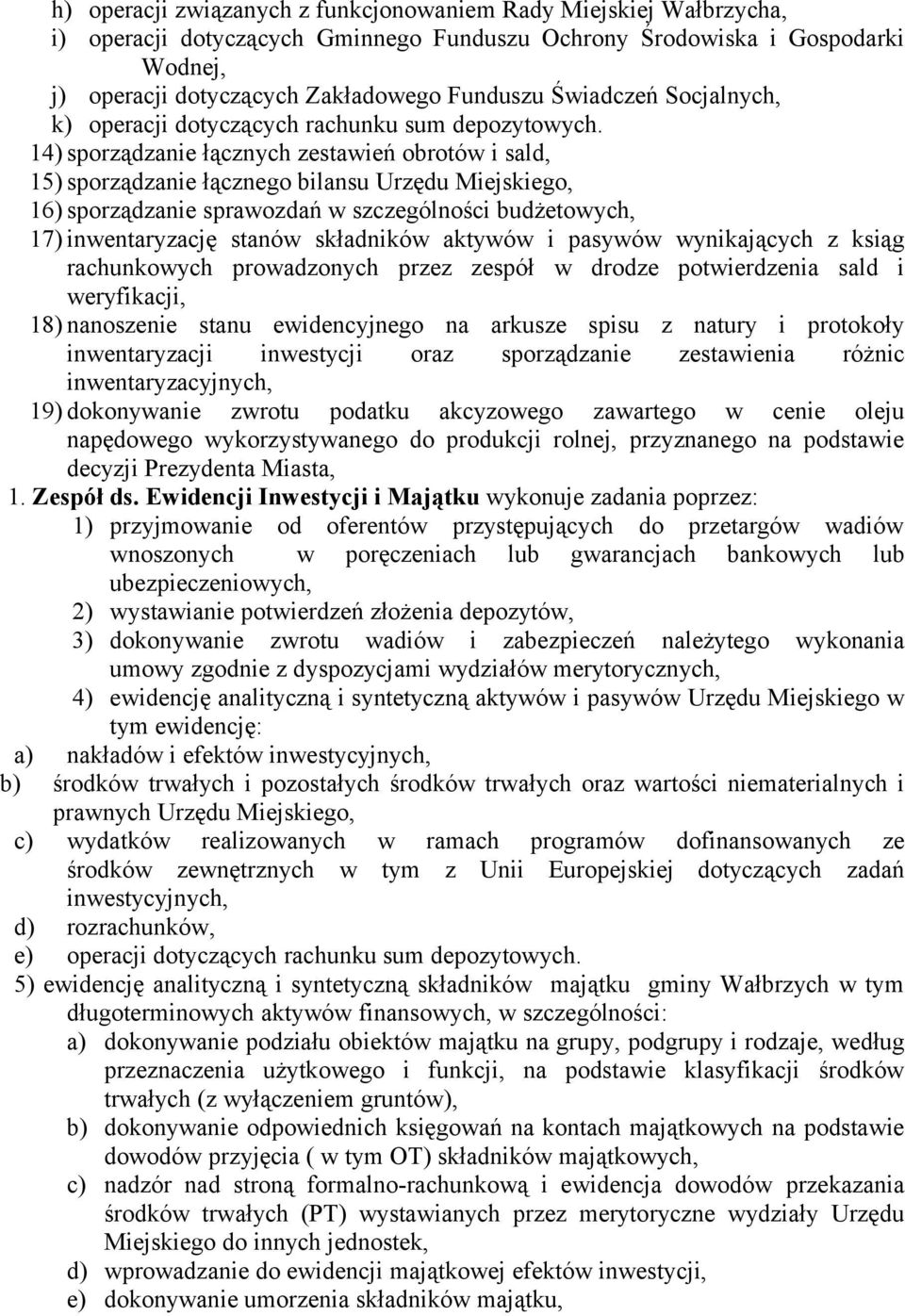 h) operacji związanych z funkcjonowaniem Rady Miejskiej Wałbrzycha,
i) operacji dotyczących Gminnego Funduszu Ochrony Środowiska i Gospodarki Wodnej,
j) operacji dotyczących Zakładowego Funduszu Świadczeń Socjalnych,
k) operacji dotyczących rachunku sum depozytowych.
14) sporządzanie łącznych zestawień obrotów i sald,
15) sporządzanie łącznego bilansu Urzędu Miejskiego,
16) sporządzanie sprawozdań w szczególności budżetowych,
17) inwentaryzację stanów składników aktywów i pasywów wynikających z ksiąg rachunkowych prowadzonych przez zespół w drodze potwierdzenia sald i weryfikacji,
18) nanoszenie stanu ewidencyjnego na arkusze spisu z natury i protokoły inwentaryzacji inwestycji oraz sporządzanie zestawienia różnic inwentaryzacyjnych,
19) dokonywanie zwrotu podatku akcyzowego zawartego w cenie oleju napędowego wykorzystywanego do produkcji rolnej, przyznanego na podstawie decyzji Prezydenta Miasta,
1. Zespół ds. Ewidencji Inwestycji i Majątku wykonuje zadania poprzez:
1) przyjmowanie od oferentów przystępujących do przetargów wadiów wnoszonych w poręczeniach lub gwarancjach bankowych lub ubezpieczeniowych,
2) wystawianie potwierdzeń złożenia depozytów,
3) dokonywanie zwrotu wadiów i zabezpieczeń należytego wykonania umowy zgodnie z dyspozycjami wydziałów merytorycznych,
4) ewidencję analityczną i syntetyczną aktywów i pasywów Urzędu Miejskiego w tym ewidencję:
a) nakładów i efektów inwestycyjnych,
b) środków trwałych i pozostałych środków trwałych oraz wartości niematerialnych i prawnych Urzędu Miejskiego,
c) wydatków realizowanych w ramach programów dofinansowanych ze środków zewnętrznych w tym z Unii Europejskiej dotyczących zadań inwestycyjnych,
d) rozrachunków,
e) operacji dotyczących rachunku sum depozytowych.
5) ewidencję analityczną i syntetyczną składników majątku gminy Wałbrzych w tym długoterminowych aktywów finansowych, w szczególności:
a) dokonywanie podziału obiektów majątku na grupy, podgrupy i rodzaje, według przeznaczenia użytkowego i funkcji, na podstawie klasyfikacji środków trwałych (z wyłączeniem gruntów),
b) dokonywanie odpowiednich księgowań na kontach majątkowych na podstawie dowodów przyjęcia ( w tym OT) składników majątkowych,
c) nadzór nad stroną formalno-rachunkową i ewidencja dowodów przekazania środków trwałych (PT) wystawianych przez merytoryczne wydziały Urzędu Miejskiego do innych jednostek,
d) wprowadzanie do ewidencji majątkowej efektów inwestycji,
e) dokonywanie umorzenia składników majątku,